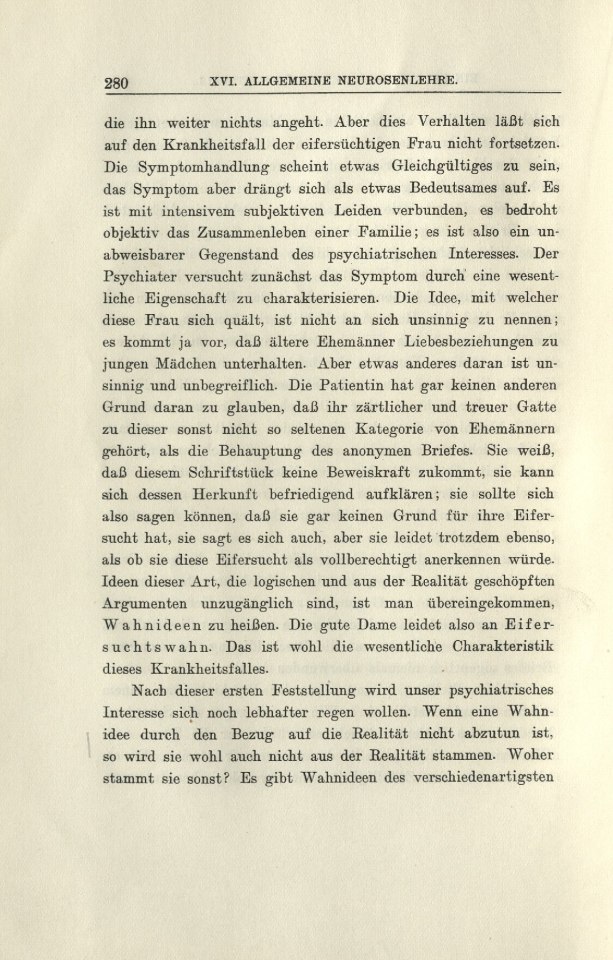 280 XVI. ALLGEMEINE NEUROSENLEHRE.

die ihn weiter nichts angeht. Aber dies Verhalten läßt sich auf den Krankheitsfall der eifersüchtigen Frau nicht fortsetzen. Die Symptomhandlung scheint etwas Gleichgültiges zu sein, das Symptom aber drängt sich als etwas Bedeutsames auf. Es ist mit intensivem subjektiven Leiden verbunden, es bedroht objektiv das Zusammenleben einer Familie; es ist also ein unabweisbarer Gegenstand des psychiatrischen Interesses. Der Psychiater versucht zunächst das Symptom durch eine wesentliche Eigenschaft zu charakterisieren. Die Idee, mit welcher diese Frau sich quält, ist nicht an sich unsinnig zu nennen; es kommt ja vor, daß ältere Ehemänner Liebesbeziehungen zu jungen Mädchen unterhalten. Aber etwas anderes daran ist unsinnig und unbegreiflich. Die Patientin hat gar keinen anderen Grund daran zu glauben, daß ihr zärtlicher und treuer Gatte zu dieser sonst nicht so seltenen Kategorie von Ehemännern gehört, als die Behauptung des anonymen Briefes. Sie weiß, daß diesem Schriftstück keine Beweiskraft zukommt, sie kann sich dessen Herkunft befriedigend aufklären; sie sollte sich also sagen können, daß sie gar keinen Grund für ihre Eifersucht hat, sie sagt es sich auch, aber sie leidet trotzdem ebenso, als ob sie diese Eifersucht als vollberechtigt anerkennen würde. Ideen dieser Art, die logischen und aus der Realität geschöpften Argumenten unzugänglich sind, ist man übereingekommen, Wahnideen zu heißen. Die gute Dame leidet also an Eifersuchtswahn. Das ist wohl die wesentliche Charakteristik dieses Krankheitsfalles.

Nach dieser ersten Feststellung wird unser psychiatrisches Interesse sich noch lebhafter regen wollen. Wenn eine Wahnidee durch den Bezug auf die Realität nicht abzutun ist, so wird sie wohl auch nicht aus der Realität stammen. Woher stammt sie sonst? Es gibt Wahnideen des verschiedenartigsten